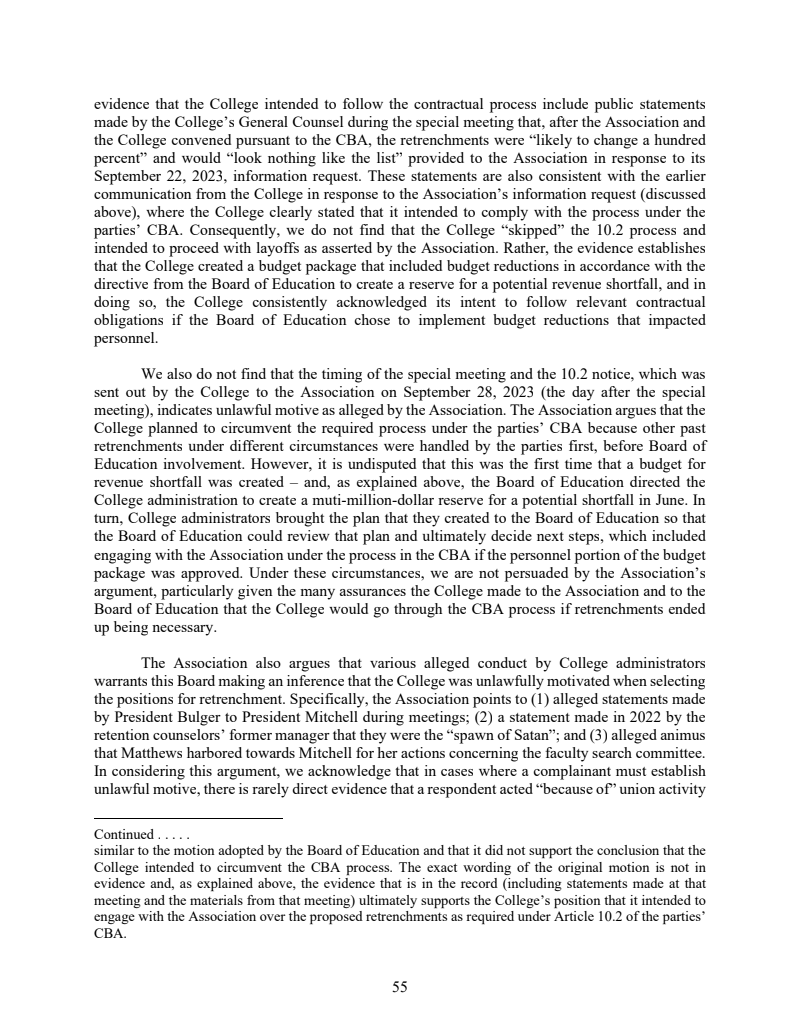 evidence that the College intended to follow the contractual process include public statements made by the College's General Counsel during the special meeting that, after the Association and the College convened pursuant to the CBA, the retrenchments were "likely to change a hundred percent" and would "look nothing like the list" provided to the Association in response to its September 22, 2023, information request. These statements are also consistent with the earlier communication from the College in response to the Association's information request (discussed above), where the College clearly stated that it intended to comply with the process under the parties' CBA. Consequently, we do not find that the College "skipped" the 10.2 process and intended to proceed with layoffs as asserted by the Association. Rather, the evidence establishes that the College created a budget package that included budget reductions in accordance with the directive from the Board of Education to create a reserve for a potential revenue shortfall, and in doing so, the College consistently acknowledged its intent to follow relevant contractual obligations if the Board of Education chose to implement budget reductions that impacted personnel.

We also do not find that the timing of the special meeting and the 10.2 notice, which was sent out by the College to the Association on September 28, 2023 (the day after the special meeting), indicates unlawful motive as alleged by the Association. The Association argues that the College planned to circumvent the required process under the parties' CBA because other past retrenchments under different circumstances were handled by the parties first, before Board of Education involvement. However, it is undisputed that this was the first time that a budget for revenue shortfall was created – and, as explained above, the Board of Education directed the College administration to create a muti-million-dollar reserve for a potential shortfall in June. In turn, College administrators brought the plan that they created to the Board of Education so that the Board of Education could review that plan and ultimately decide next steps, which included engaging with the Association under the process in the CBA if the personnel portion of the budget package was approved. Under these circumstances, we are not persuaded by the Association's argument, particularly given the many assurances the College made to the Association and to the Board of Education that the College would go through the CBA process if retrenchments ended up being necessary.

The Association also argues that various alleged conduct by College administrators warrants this Board making an inference that the College was unlawfully motivated when selecting the positions for retrenchment. Specifically, the Association points to (1) alleged statements made by President Bulger to President Mitchell during meetings; (2) a statement made in 2022 by the retention counselors' former manager that they were the "spawn of Satan"; and (3) alleged animus that Matthews harbored towards Mitchell for her actions concerning the faculty search committee. In considering this argument, we acknowledge that in cases where a complainant must establish unlawful motive, there is rarely direct evidence that a respondent acted "because of" union activity

Continued . . . . .
similar to the motion adopted by the Board of Education and that it did not support the conclusion that the College intended to circumvent the CBA process. The exact wording of the original motion is not in evidence and, as explained above, the evidence that is in the record (including statements made at that meeting and the materials from that meeting) ultimately supports the College's position that it intended to engage with the Association over the proposed retrenchments as required under Article 10.2 of the parties' CBA.

55